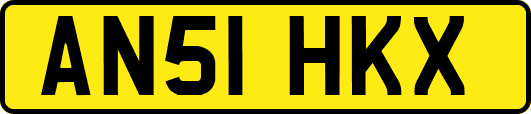 AN51 HKX